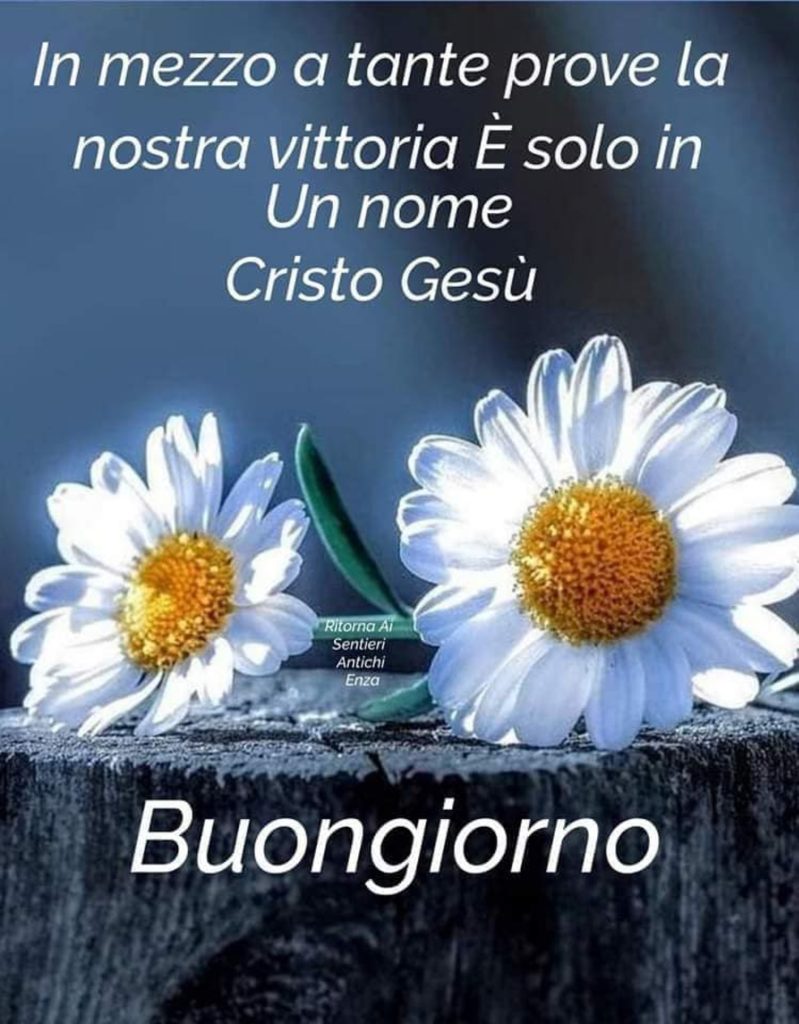 In mezzo a tante prove la nostra vittoria È solo in Un nome Cristo Gesù

Ritorna Ai Sentieri Antichi Enza

Buongiorno